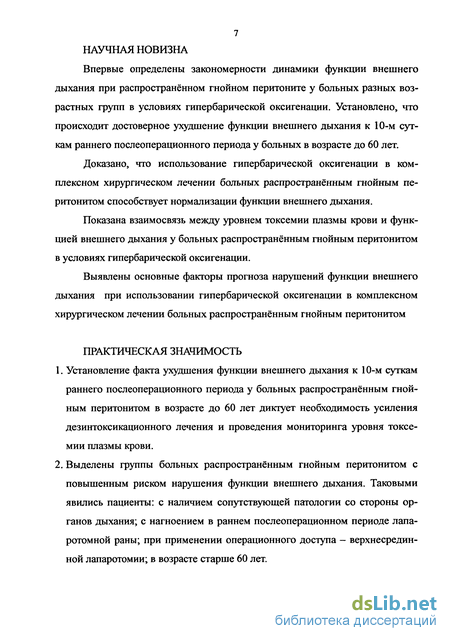 7

НАУЧНАЯ НОВИЗНА

Впервые определены закономерности динамики функции внешнего дыхания при распространённом гнойном перитоните у больных разных возрастных групп в условиях гипербарической оксигенации. Установлено, что происходит достоверное ухудшение функции внешнего дыхания к 10-м суткам раннего послеоперационного периода у больных в возрасте до 60 лет.

Доказано, что использование гипербарической оксигенации в комплексном хирургическом лечении больных распространённым гнойным перитонитом способствует нормализации функции внешнего дыхания.

Показана взаимосвязь между уровнем токсемии плазмы крови и функцией внешнего дыхания у больных распространённым гнойным перитонитом в условиях гипербарической оксигенации.

Выявлены основные факторы прогноза нарушений функции внешнего дыхания при использовании гипербарической оксигенации в комплексном хирургическом лечении больных распространённым гнойным перитонитом

ПРАКТИЧЕСКАЯ ЗНАЧИМОСТЬ

1. Установление факта ухудшения функции внешнего дыхания к 10-м суткам раннего послеоперационного периода у больных распространённым гнойным перитонитом в возрасте до 60 лет диктует необходимость усиления дезинтоксикационного лечения и проведения мониторинга уровня токсемии плазмы крови.

2. Выделены группы больных распространённым гнойным перитонитом с повышенным риском нарушения функции внешнего дыхания. Таковыми явились пациенты: с наличием сопутствующей патологии со стороны органов дыхания; с нагноением в раннем послеоперационном периоде лапаротомной раны; при применении операционного доступа – верхнесрединной лапаротомии; в возрасте старше 60 лет.

dsLib.net
библиотека диссертаций